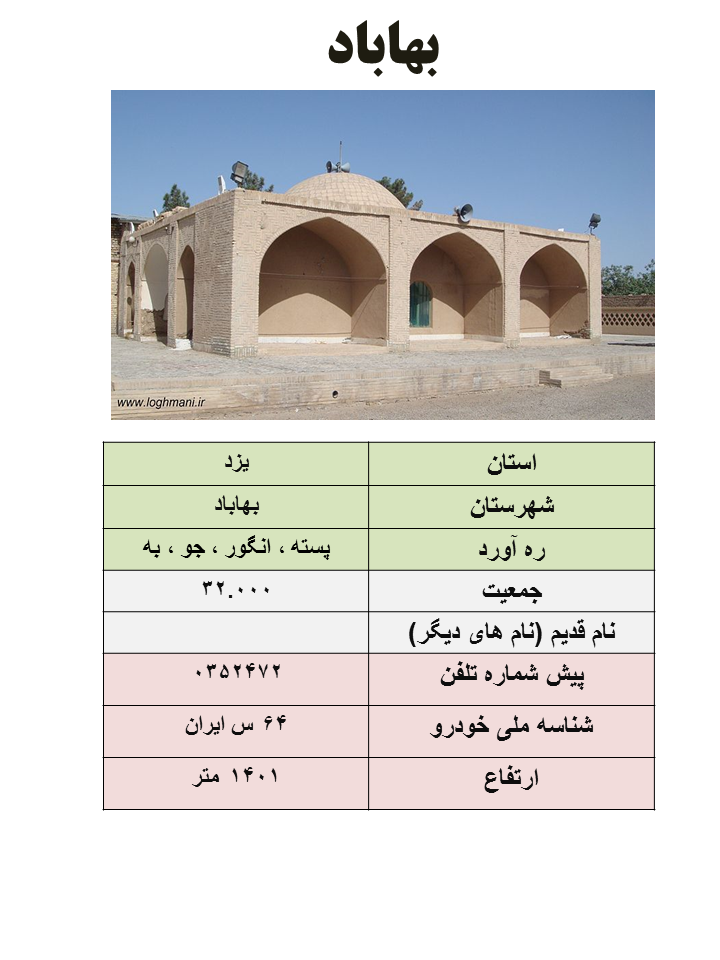 بهاباد

www.loghmani.ir

| استان | یزد |
|---|---|
| شهرستان | بهاباد |
| ره آورد | پسته ، انگور ، جو ، به |
| جمعیت | ۳۲.۰۰۰ |
| نام قدیم (نام های دیگر) | |
| پیش شماره تلفن | ۰۳۵۲۴۷۲ |
| شناسه ملی خودرو | ۶۴ س ایران |
| ارتفاع | ۱۴۰۱ متر |